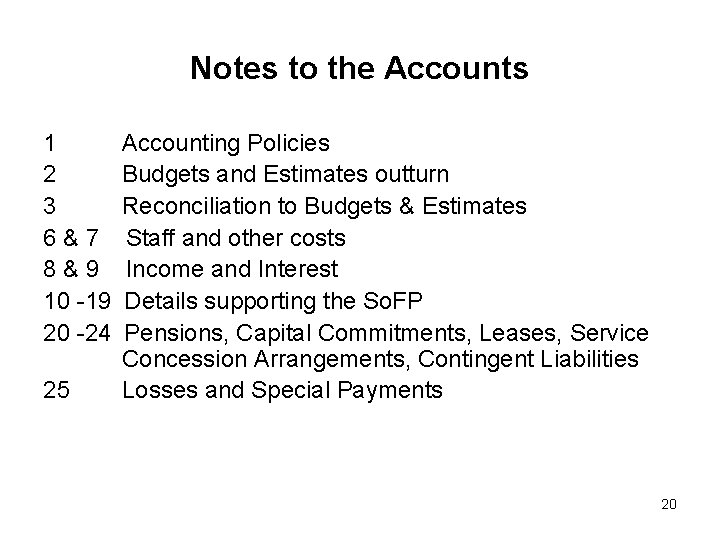 Notes to the Accounts

1 Accounting Policies
2 Budgets and Estimates outturn
3 Reconciliation to Budgets & Estimates
6 & 7 Staff and other costs
8 & 9 Income and Interest
10 -19 Details supporting the SoFP
20 -24 Pensions, Capital Commitments, Leases, Service Concession Arrangements, Contingent Liabilities
25 Losses and Special Payments

20